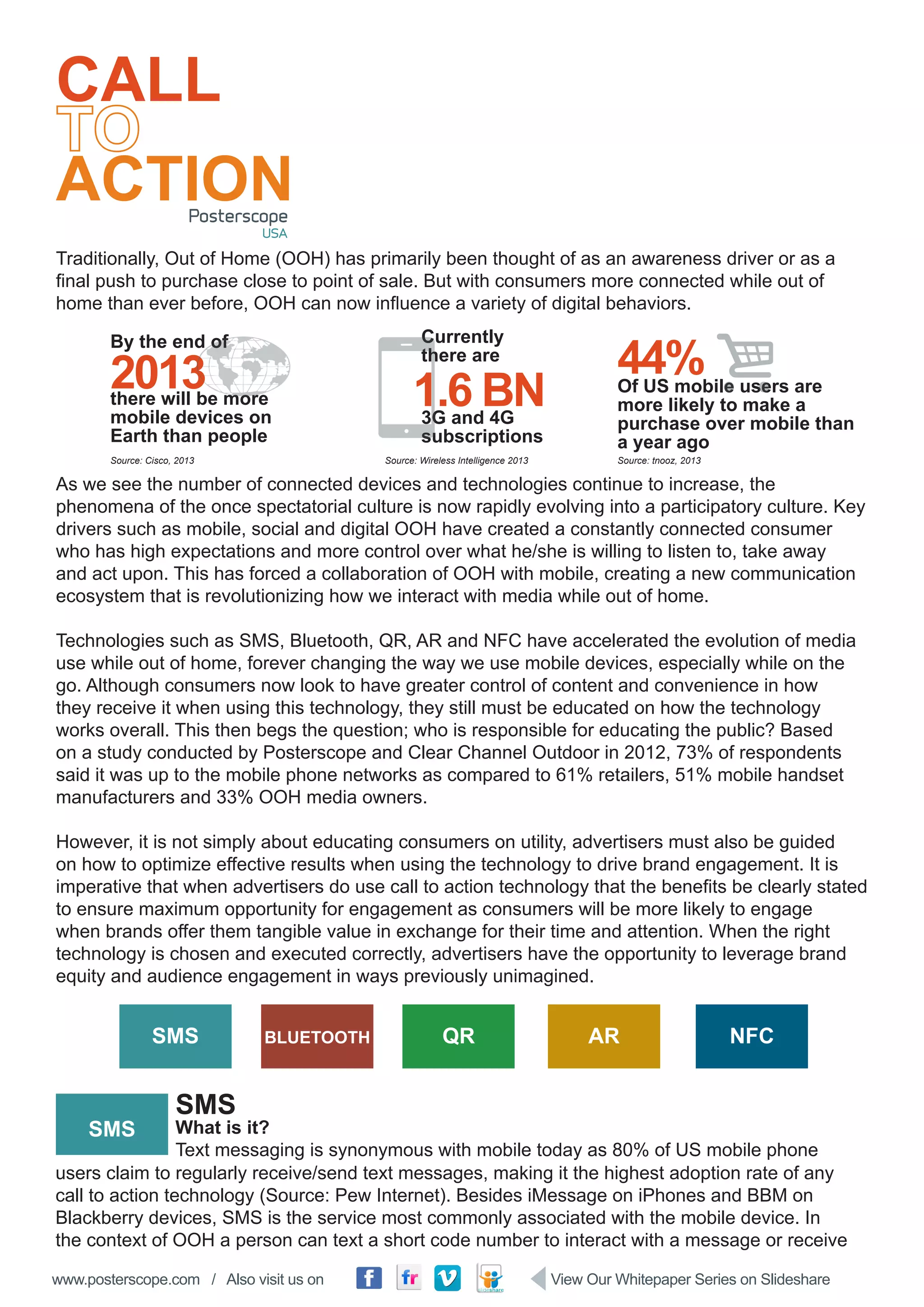 CALL
TO
ACTION

Posterscope
USA

Traditionally, Out of Home (OOH) has primarily been thought of as an awareness driver or as a final push to purchase close to point of sale. But with consumers more connected while out of home than ever before, OOH can now influence a variety of digital behaviors.

By the end of
2013
there will be more mobile devices on Earth than people

Source: Cisco, 2013

Currently there are
1.6 BN
3G and 4G subscriptions

Source: Wireless Intelligence 2013

44%
Of US mobile users are more likely to make a purchase over mobile than a year ago

Source: tnooz, 2013

As we see the number of connected devices and technologies continue to increase, the phenomena of the once spectatorial culture is now rapidly evolving into a participatory culture. Key drivers such as mobile, social and digital OOH have created a constantly connected consumer who has high expectations and more control over what he/she is willing to listen to, take away and act upon. This has forced a collaboration of OOH with mobile, creating a new communication ecosystem that is revolutionizing how we interact with media while out of home.

Technologies such as SMS, Bluetooth, QR, AR and NFC have accelerated the evolution of media use while out of home, forever changing the way we use mobile devices, especially while on the go. Although consumers now look to have greater control of content and convenience in how they receive it when using this technology, they still must be educated on how the technology works overall. This then begs the question; who is responsible for educating the public? Based on a study conducted by Posterscope and Clear Channel Outdoor in 2012, 73% of respondents said it was up to the mobile phone networks as compared to 61% retailers, 51% mobile handset manufacturers and 33% OOH media owners.

However, it is not simply about educating consumers on utility, advertisers must also be guided on how to optimize effective results when using the technology to drive brand engagement. It is imperative that when advertisers do use call to action technology that the benefits be clearly stated to ensure maximum opportunity for engagement as consumers will be more likely to engage when brands offer them tangible value in exchange for their time and attention. When the right technology is chosen and executed correctly, advertisers have the opportunity to leverage brand equity and audience engagement in ways previously unimagined.

SMS BLUETOOTH QR AR NFC

SMS

SMS
What is it?
Text messaging is synonymous with mobile today as 80% of US mobile phone users claim to regularly receive/send text messages, making it the highest adoption rate of any call to action technology (Source: Pew Internet). Besides iMessage on iPhones and BBM on Blackberry devices, SMS is the service most commonly associated with the mobile device. In the context of OOH a person can text a short code number to interact with a message or receive

www.posterscope.com / Also visit us on f fr v slideshare View Our Whitepaper Series on Slideshare